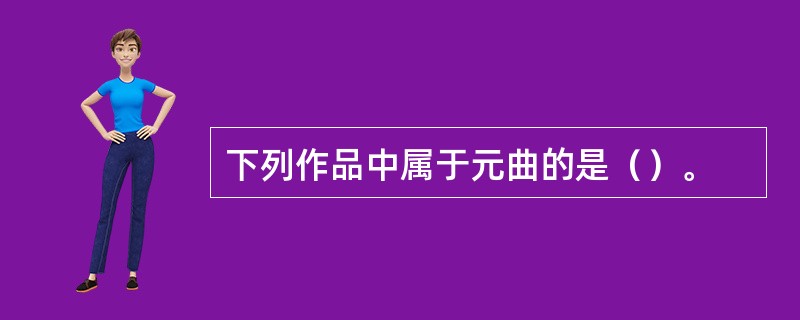 下列作品中属于元曲的是（）。